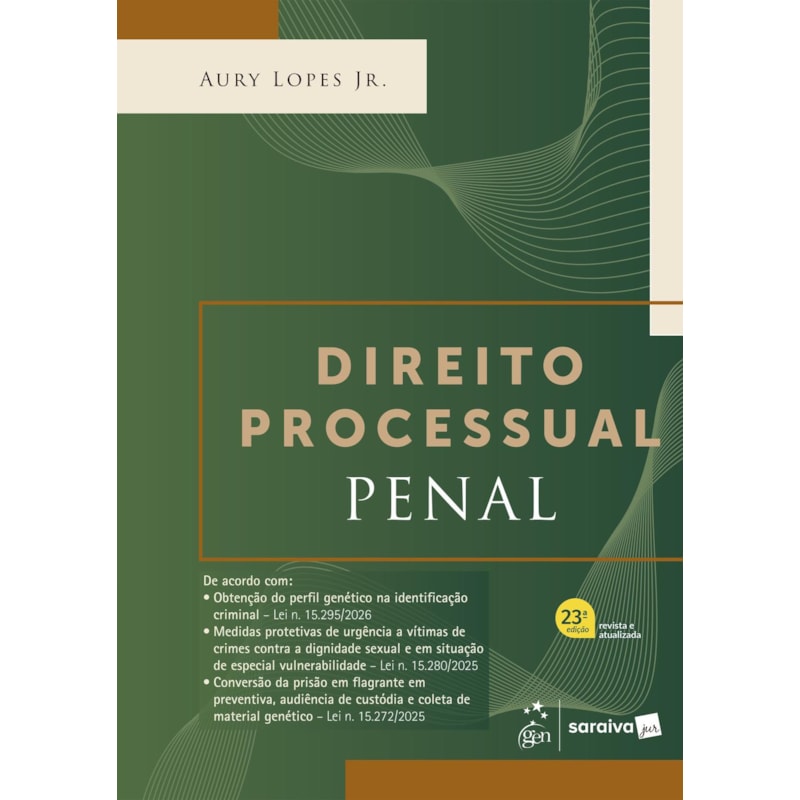 AURY LOPES JR.

DIREITO PROCESSUAL PENAL

De acordo com:
• Obtenção do perfil genético na identificação criminal – Lei n. 15.295/2026
• Medidas protetivas de urgência a vítimas de crimes contra a dignidade sexual e em situação de especial vulnerabilidade – Lei n. 15.280/2025
• Conversão da prisão em flagrante em preventiva, audiência de custódia e coleta de material genético – Lei n. 15.272/2025

23ª edição revista e atualizada

gen saraiva jur